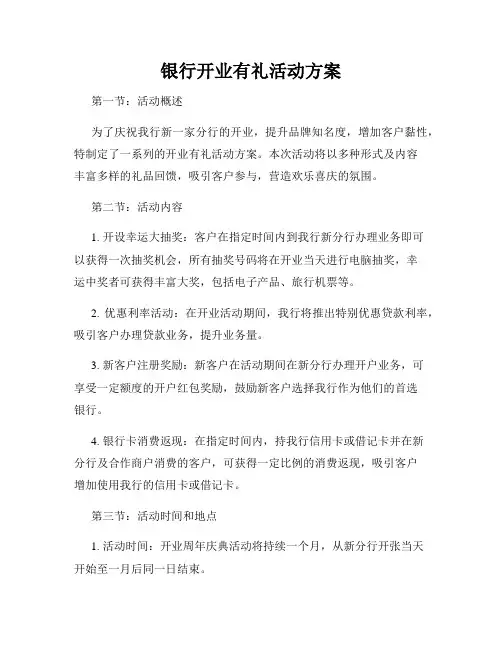 银行开业有礼活动方案

第一节：活动概述

为了庆祝我行新一家分行的开业，提升品牌知名度，增加客户黏性，特制定了一系列的开业有礼活动方案。本次活动将以多种形式及内容丰富多样的礼品回馈，吸引客户参与，营造欢乐喜庆的氛围。

第二节：活动内容

1. 开设幸运大抽奖：客户在指定时间内到我行新分行办理业务即可以获得一次抽奖机会，所有抽奖号码将在开业当天进行电脑抽奖，幸运中奖者可获得丰富大奖，包括电子产品、旅行机票等。

2. 优惠利率活动：在开业活动期间，我行将推出特别优惠贷款利率，吸引客户办理贷款业务，提升业务量。

3. 新客户注册奖励：新客户在活动期间在新分行办理开户业务，可享受一定额度的开户红包奖励，鼓励新客户选择我行作为他们的首选银行。

4. 银行卡消费返现：在指定时间内，持我行信用卡或借记卡并在新分行及合作商户消费的客户，可获得一定比例的消费返现，吸引客户增加使用我行的信用卡或借记卡。

第三节：活动时间和地点

1. 活动时间：开业周年庆典活动将持续一个月，从新分行开张当天开始至一月后同一日结束。